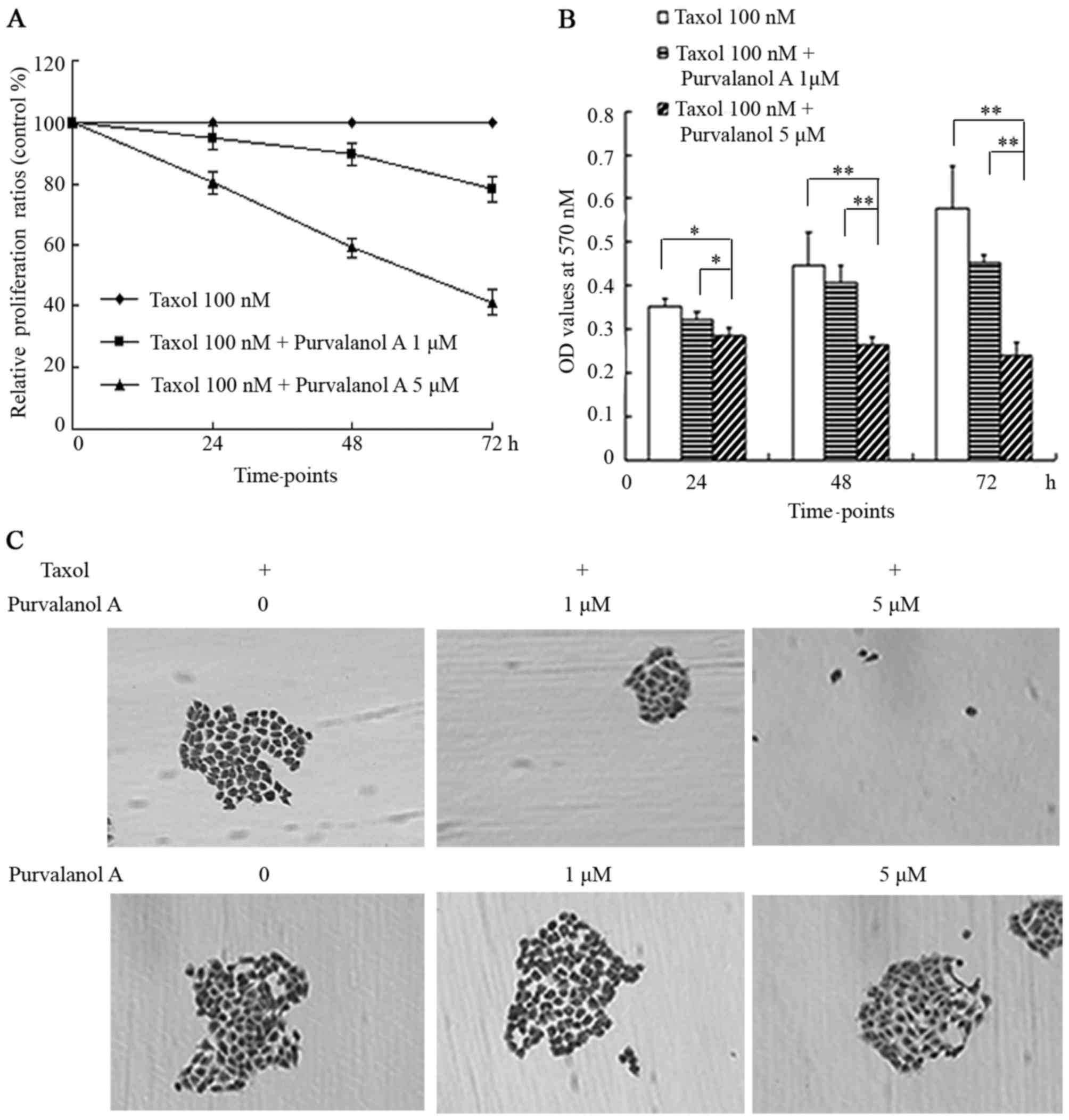 A

Relative proliferation ratios (control %)

120
100
80
60
40
20
0

0
24
48
72 h
Time-points

Taxol 100 nM
Taxol 100 nM + Purvalanol A 1 μM
Taxol 100 nM + Purvalanol A 5 μM

B

Taxol 100 nM
Taxol 100 nM + Purvalanol A 1μM
Taxol 100 nM + Purvalanol 5 μM

OD values at 570 nM

0.8
0.7
0.6
0.5
0.4
0.3
0.2
0.1
0

*
*
**
**
**
**

0
24
48
72
h
Time-points

C

Taxol + + +
Purvalanol A 0 1 μM 5 μM

Purvalanol A 0 1 μM 5 μM